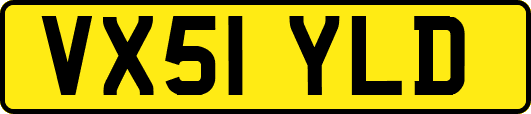 VX51 YLD